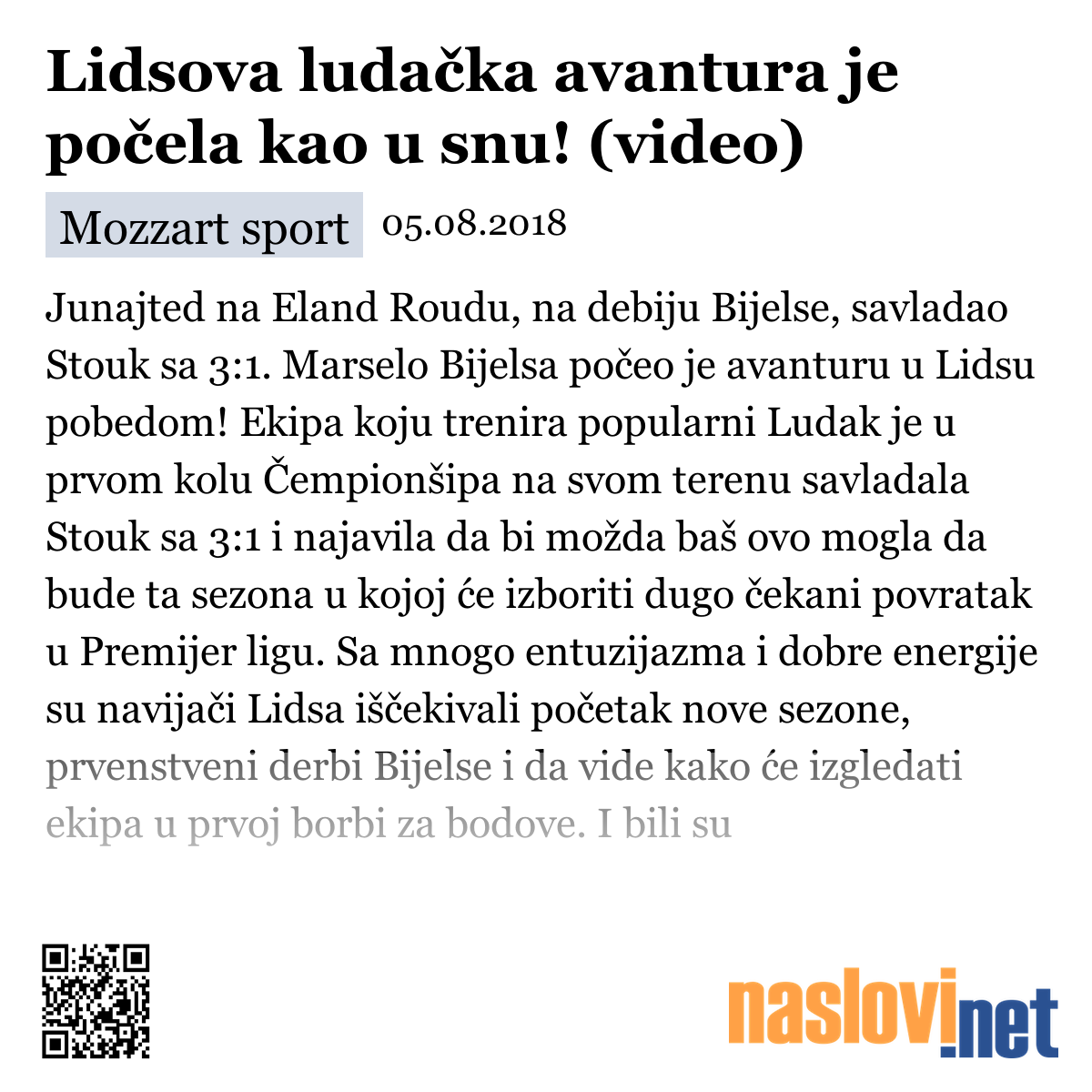 Lidsova ludačka avantura je počela kao u snu! (video)

Mozzart sport 05.08.2018

Junajted na Eland Roudu, na debiju Bijelse, savladao Stouk sa 3:1. Marselo Bijelsa počeo je avanturu u Lidsu pobedom! Ekipa koju trenira popularni Ludak je u prvom kolu Čempionšipa na svom terenu savladala Stouk sa 3:1 i najavila da bi možda baš ovo mogla da bude ta sezona u kojoj će izboriti dugo čekani povratak u Premijer ligu. Sa mnogo entuzijazma i dobre energije su navijači Lidsa iščekivali početak nove sezone, prvenstveni derbi Bijelse i da vide kako će izgledati ekipa u prvoj borbi za bodove. I bili su

naslovi.net